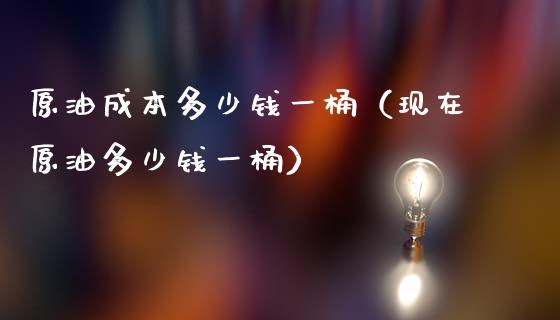 原油成本多少钱一桶（现在原油多少钱一桶）